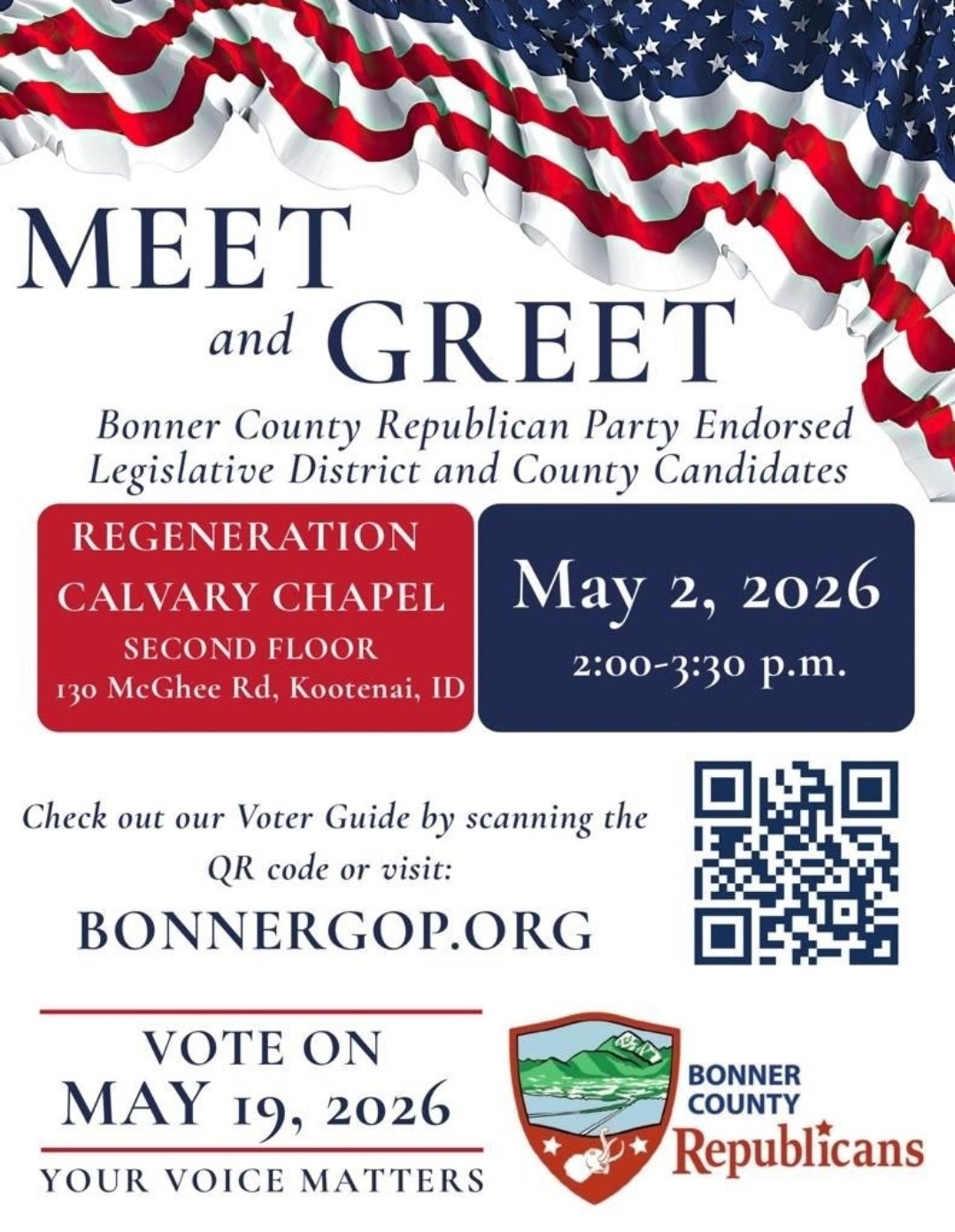 MEET
and GREET

Bonner County Republican Party Endorsed Legislative District and County Candidates

REGENERATION CALVARY CHAPEL
SECOND FLOOR
130 McGhee Rd, Kootenai, ID

May 2, 2026
2:00-3:30 p.m.

Check out our Voter Guide by scanning the QR code or visit:
BONNERGOP.ORG

VOTE ON
MAY 19, 2026
YOUR VOICE MATTERS

BONNER COUNTY
Republicans